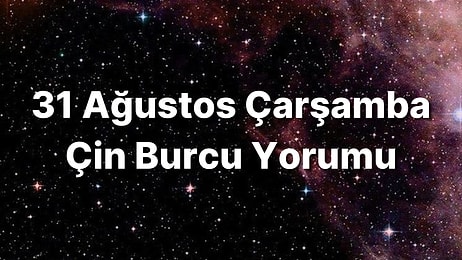 31 Ağustos Çarşamba
Çin Burcu Yorumu